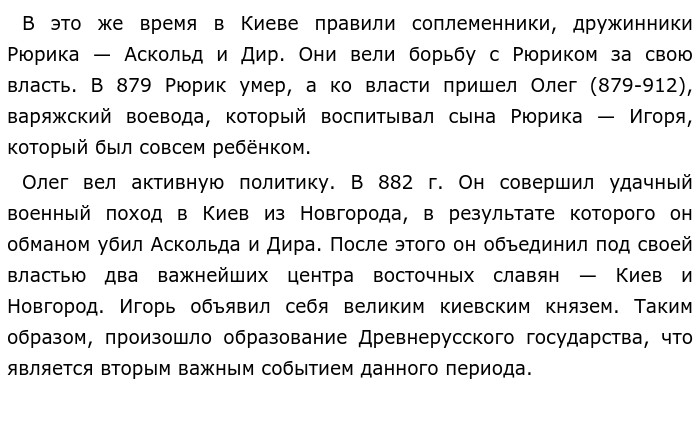 В это же время в Киеве правили соплеменники, дружинники Рюрика — Аскольд и Дир. Они вели борьбу с Рюриком за свою власть. В 879 Рюрик умер, а ко власти пришел Олег (879-912), варяжский воевода, который воспитывал сына Рюрика — Игоря, который был совсем ребёнком.

Олег вел активную политику. В 882 г. Он совершил удачный военный поход в Киев из Новгорода, в результате которого он обманом убил Аскольда и Дира. После этого он объединил под своей властью два важнейших центра восточных славян — Киев и Новгород. Игорь объявил себя великим киевским князем. Таким образом, произошло образование Древнерусского государства, что является вторым важным событием данного периода.